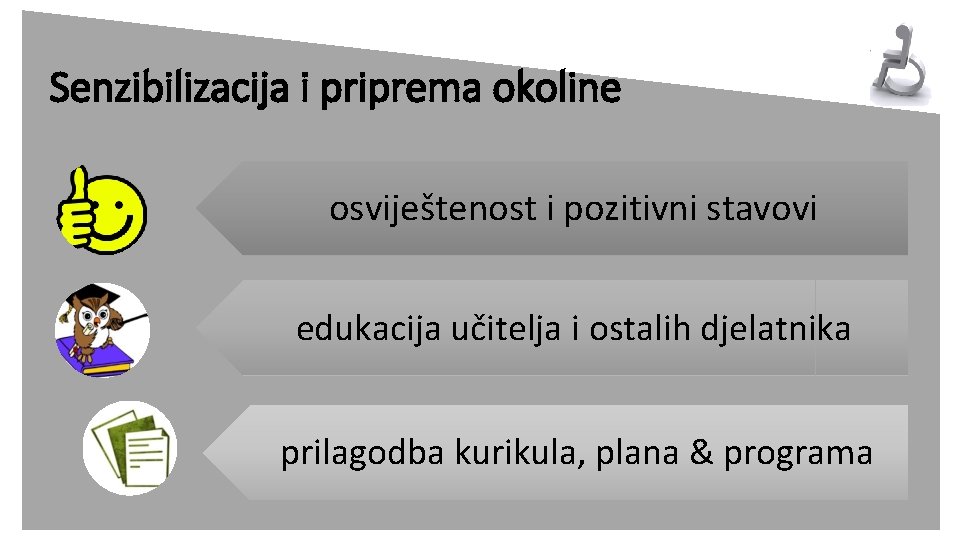 Senzibilizacija i priprema okoline

osviještenost i pozitivni stavovi

edukacija učitelja i ostalih djelatnika

prilagodba kurikula, plana & programa